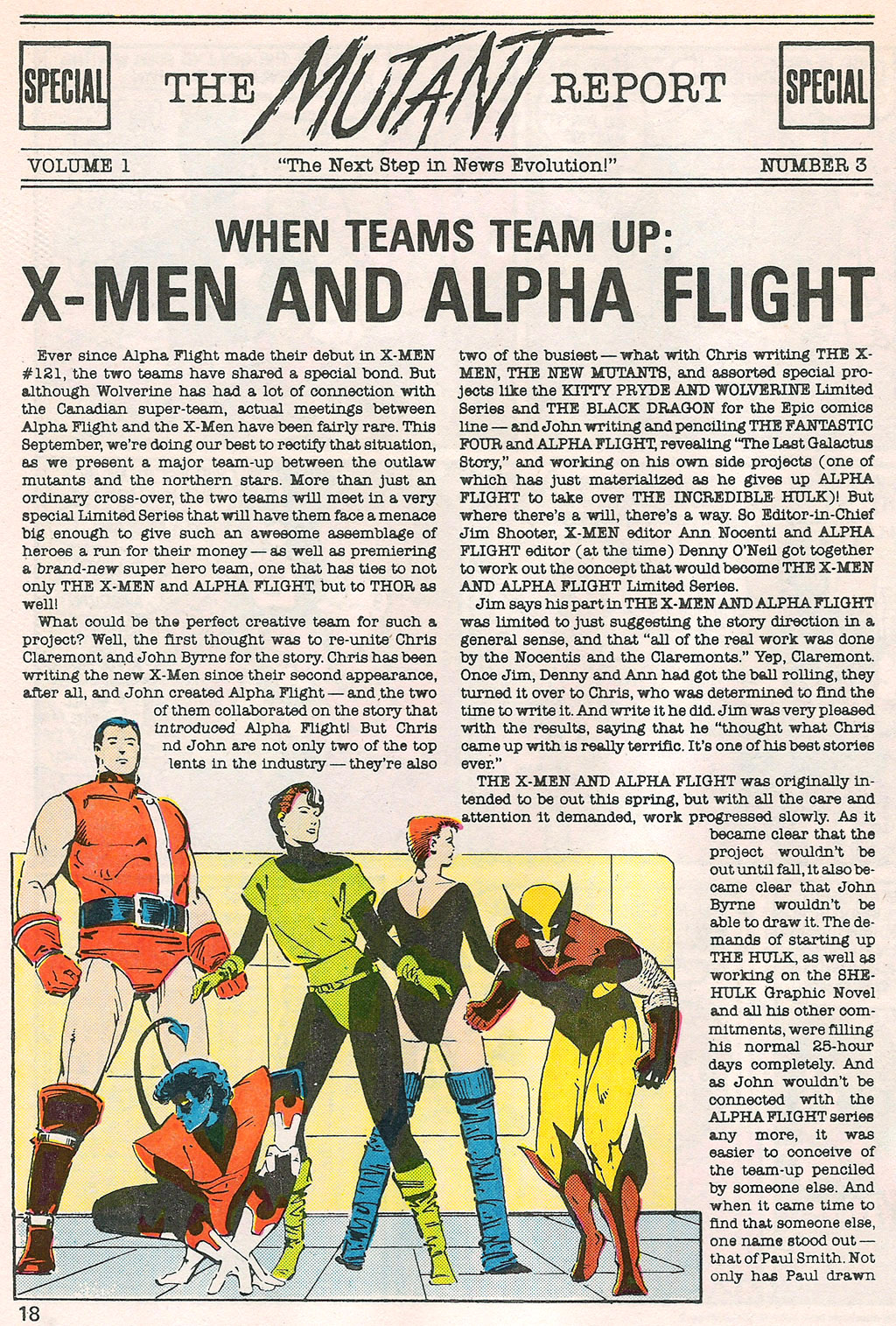 SPECIAL THE MUTANT REPORT SPECIAL

VOLUME 1 "The Next Step in News Evolution!" NUMBER 3

WHEN TEAMS TEAM UP:
X-MEN AND ALPHA FLIGHT

Ever since Alpha Flight made their debut in X-MEN #121, the two teams have shared a special bond. But although Wolverine has had a lot of connection with the Canadian super-team, actual meetings between Alpha Flight and the X-Men have been fairly rare. This September, we're doing our best to rectify that situation, as we present a major team-up between the outlaw mutants and the northern stars. More than just an ordinary cross-over, the two teams will meet in a very special Limited Series that will have them face a menace big enough to give such an awesome assemblage of heroes a run for their money — as well as premiering a brand-new super hero team, one that has ties to not only THE X-MEN and ALPHA FLIGHT, but to THOR as well!

What could be the perfect creative team for such a project? Well, the first thought was to re-unite Chris Claremont and John Byrne for the story. Chris has been writing the new X-Men since their second appearance, after all, and John created Alpha Flight — and the two of them collaborated on the story that introduced Alpha Flight! But Chris nd John are not only two of the top lents in the industry — they're also two of the busiest — what with Chris writing THE X-MEN, THE NEW MUTANTS, and assorted special projects like the KITTY PRYDE AND WOLVERINE Limited Series and THE BLACK DRAGON for the Epic comics line — and John writing and penciling THE FANTASTIC FOUR and ALPHA FLIGHT, revealing "The Last Galactus Story," and working on his own side projects (one of which has just materialized as he gives up ALPHA FLIGHT to take over THE INCREDIBLE HULK)! But where there's a will, there's a way. So Editor-in-Chief Jim Shooter, X-MEN editor Ann Nocenti and ALPHA FLIGHT editor (at the time) Denny O'Neil got together to work out the concept that would become THE X-MEN AND ALPHA FLIGHT Limited Series.

Jim says his part in THE X-MEN AND ALPHA FLIGHT was limited to just suggesting the story direction in a general sense, and that "all of the real work was done by the Nocentis and the Claremonts." Yep, Claremont. Once Jim, Denny and Ann had got the ball rolling, they turned it over to Chris, who was determined to find the time to write it. And write it he did. Jim was very pleased with the results, saying that he "thought what Chris came up with is really terrific. It's one of his best stories ever."

THE X-MEN AND ALPHA FLIGHT was originally intended to be out this spring, but with all the care and attention it demanded, work progressed slowly. As it became clear that the project wouldn't be out until fall, it also became clear that John Byrne wouldn't be able to draw it. The demands of starting up THE HULK, as well as working on the SHE-HULK Graphic Novel and all his other commitments, were filling his normal 25-hour days completely. And as John wouldn't be connected with the ALPHA FLIGHT series any more, it was easier to conceive of the team-up penciled by someone else. And when it came time to find that someone else, one name stood out — that of Paul Smith. Not only has Paul drawn

18